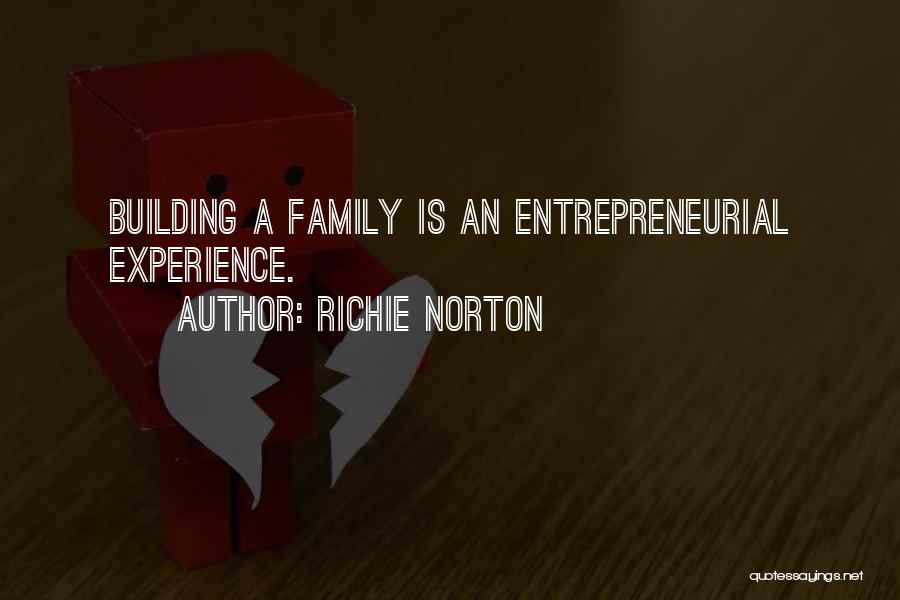 BUILDING A FAMILY IS AN ENTREPRENEURIAL EXPERIENCE.

AUTHOR: RICHIE NORTON

quotessayings.net